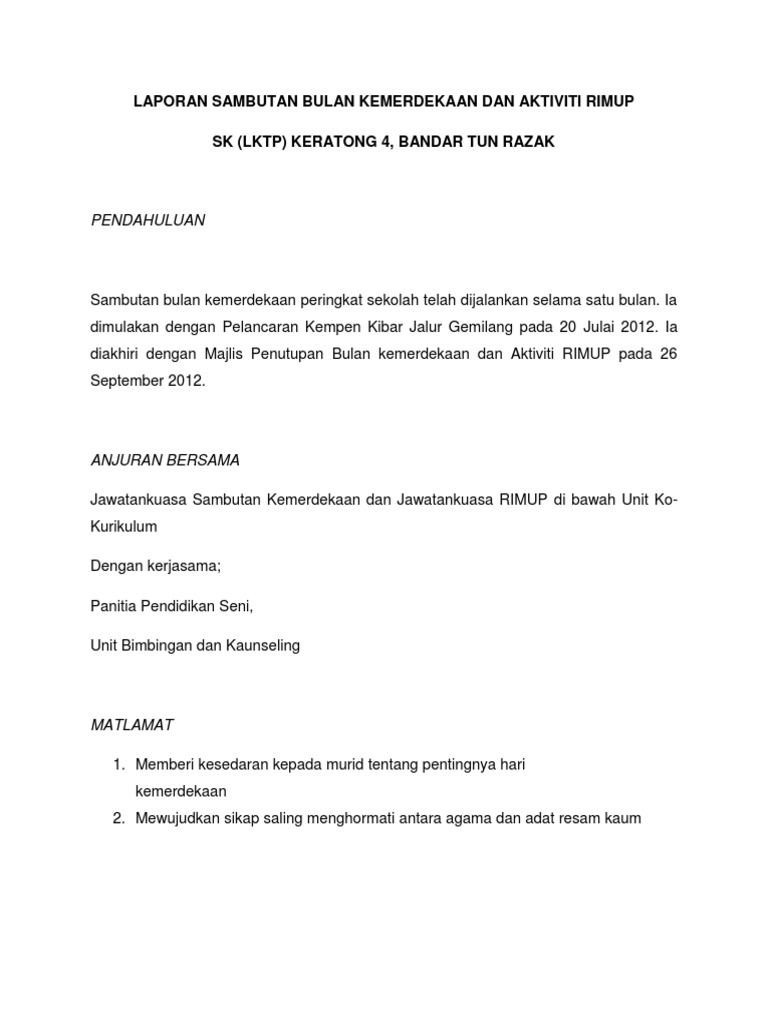 LAPORAN SAMBUTAN BULAN KEMERDEKAAN DAN AKTIVITI RIMUP

SK (LKTP) KERATONG 4, BANDAR TUN RAZAK

PENDAHULUAN

Sambutan bulan kemerdekaan peringkat sekolah telah dijalankan selama satu bulan. Ia dimulakan dengan Pelancaran Kempen Kibar Jalur Gemilang pada 20 Julai 2012. Ia diakhiri dengan Majlis Penutupan Bulan kemerdekaan dan Aktiviti RIMUP pada 26 September 2012.

ANJURAN BERSAMA

Jawatankuasa Sambutan Kemerdekaan dan Jawatankuasa RIMUP di bawah Unit Ko-Kurikulum

Dengan kerjasama;

Panitia Pendidikan Seni,

Unit Bimbingan dan Kaunseling

MATLAMAT

1. Memberi kesedaran kepada murid tentang pentingnya hari kemerdekaan
2. Mewujudkan sikap saling menghormati antara agama dan adat resam kaum